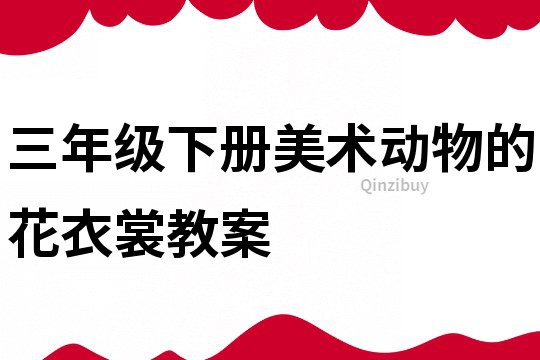 三年级下册美术动物的花衣裳教案

Qinzibuy